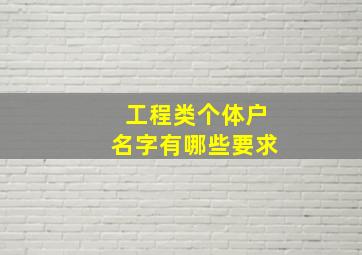 工程类个体户
名字有哪些要求